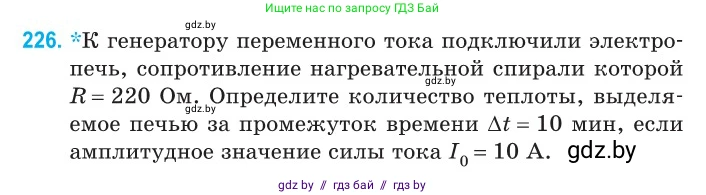 Ищите нас по запросу ГДЗ Бай

gdz.by

226. *К генератору переменного тока подключили электропечь, сопротивление нагревательной спирали которой $R = 220$ Ом. Определите количество теплоты, выделяемое печью за промежуток времени $\Delta t = 10$ мин, если амплитудное значение силы тока $I_0 = 10$ А.

gdz.by

gdz.by

gdz.by

gdz by // гдз бай // гдз by